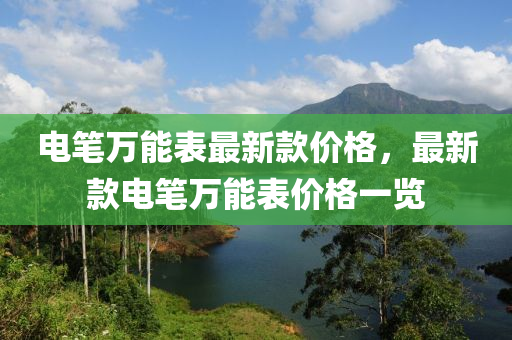 电笔万能表最新款价格，最新款电笔万能表价格一览